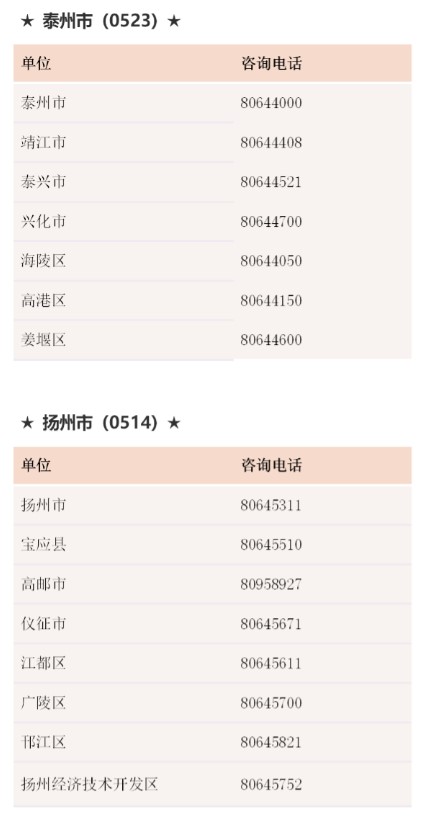 ★ 泰州市（0523）★

| 单位 | 咨询电话 |
|---|---|
| 泰州市 | 80644000 |
| 靖江市 | 80644408 |
| 泰兴市 | 80644521 |
| 兴化市 | 80644700 |
| 海陵区 | 80644050 |
| 高港区 | 80644150 |
| 姜堰区 | 80644600 |

★ 扬州市（0514）★

| 单位 | 咨询电话 |
|---|---|
| 扬州市 | 80645311 |
| 宝应县 | 80645510 |
| 高邮市 | 80958927 |
| 仪征市 | 80645671 |
| 江都区 | 80645611 |
| 广陵区 | 80645700 |
| 邗江区 | 80645821 |
| 扬州经济技术开发区 | 80645752 |